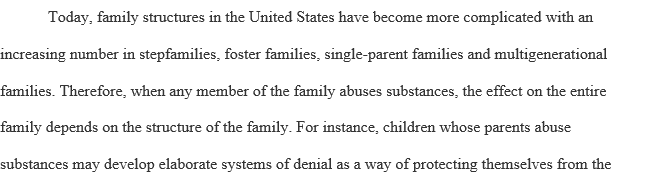 Today, family structures in the United States have become more complicated with an increasing number in stepfamilies, foster families, single-parent families and multigenerational families. Therefore, when any member of the family abuses substances, the effect on the entire family depends on the structure of the family. For instance, children whose parents abuse substances may develop elaborate systems of denial as a way of protecting themselves from the